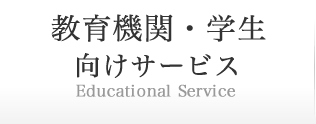 教育機関・学生
向けサービス
Educational Service